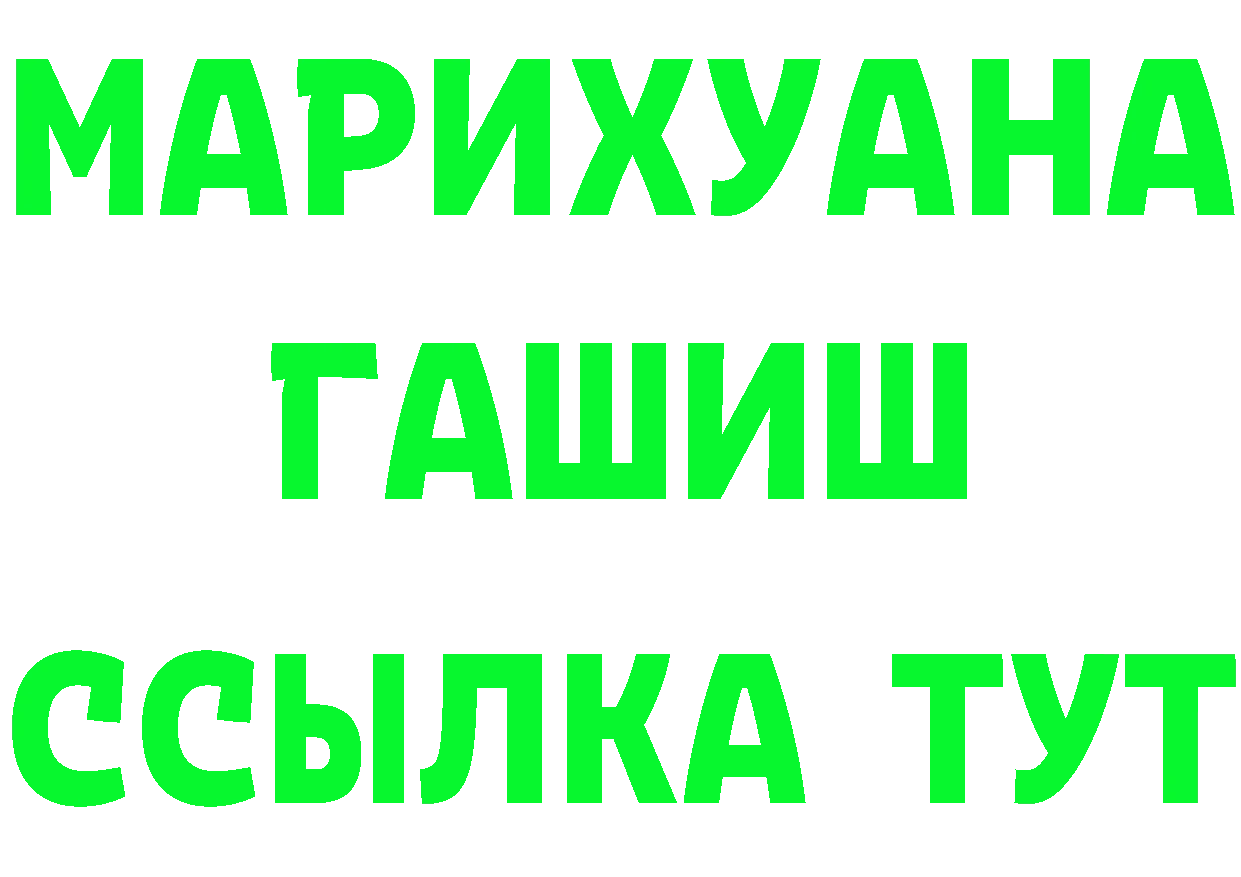 МАРИХУАНА
ГАШИШ
ССЫЛКА ТУТ